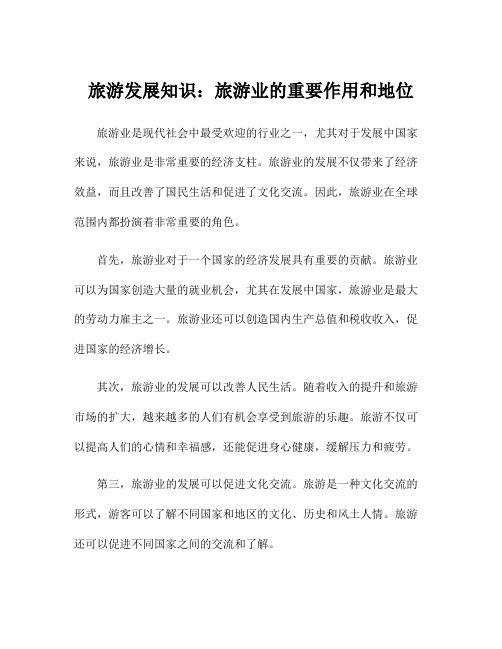 旅游发展知识：旅游业的重要作用和地位

旅游业是现代社会中最受欢迎的行业之一，尤其对于发展中国家来说，旅游业是非常重要的经济支柱。旅游业的发展不仅带来了经济效益，而且改善了国民生活和促进了文化交流。因此，旅游业在全球范围内都扮演着非常重要的角色。

首先，旅游业对于一个国家的经济发展具有重要的贡献。旅游业可以为国家创造大量的就业机会，尤其在发展中国家，旅游业是最大的劳动力雇主之一。旅游业还可以创造国内生产总值和税收收入，促进国家的经济增长。

其次，旅游业的发展可以改善人民生活。随着收入的提升和旅游市场的扩大，越来越多的人们有机会享受到旅游的乐趣。旅游不仅可以提高人们的心情和幸福感，还能促进身心健康，缓解压力和疲劳。

第三，旅游业的发展可以促进文化交流。旅游是一种文化交流的形式，游客可以了解不同国家和地区的文化、历史和风土人情。旅游还可以促进不同国家之间的交流和了解。